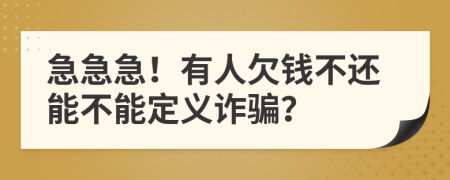 急急急！有人欠钱不还能不能定义诈骗?